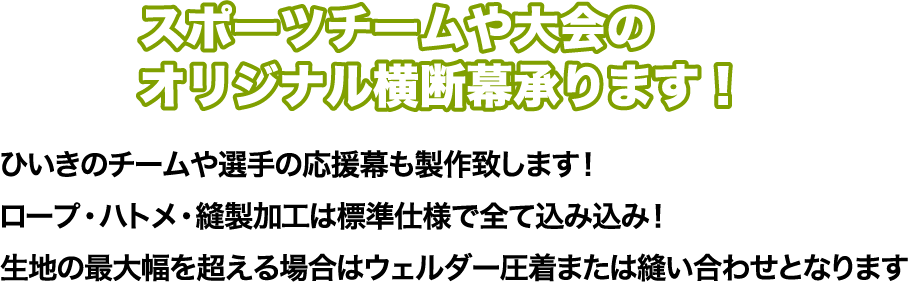 スポーツチームや大会の
オリジナル横断幕承ります！

ひいきのチームや選手の応援幕も製作致します！

ロープ・ハトメ・縫製加工は標準仕様で全て込み込み！

生地の最大幅を超える場合はウェルダー圧着または縫い合わせとなります